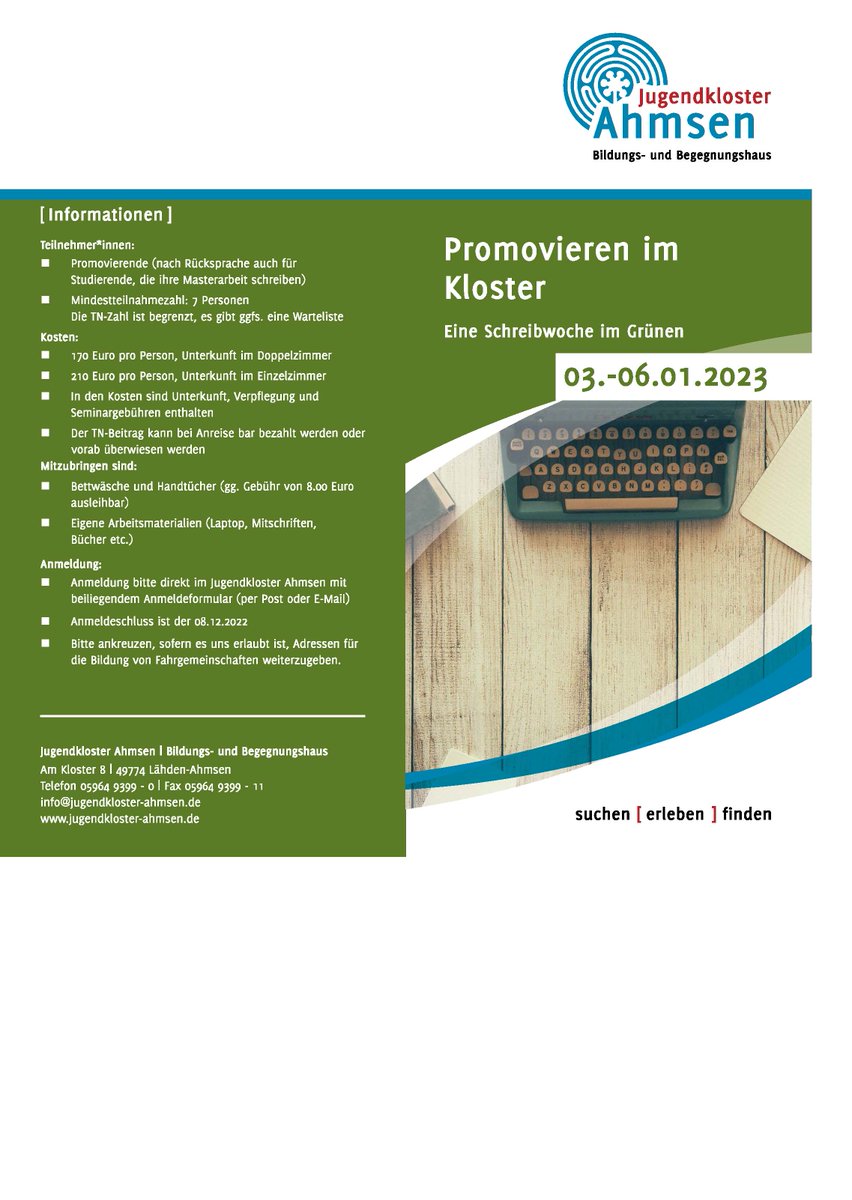 Jugendkloster
Ahmsen
Bildungs- und Begegnungshaus

[ Informationen ]

Teilnehmer*innen:
■ Promovierende (nach Rücksprache auch für Studierende, die ihre Masterarbeit schreiben)
■ Mindestteilnahmezahl: 7 Personen
Die TN-Zahl ist begrenzt, es gibt ggfs. eine Warteliste

Kosten:
■ 170 Euro pro Person, Unterkunft im Doppelzimmer
■ 210 Euro pro Person, Unterkunft im Einzelzimmer
■ In den Kosten sind Unterkunft, Verpflegung und Seminargebühren enthalten
■ Der TN-Beitrag kann bei Anreise bar bezahlt werden oder vorab überwiesen werden

Mitzubringen sind:
■ Bettwäsche und Handtücher (gg. Gebühr von 8.00 Euro ausleihbar)
■ Eigene Arbeitsmaterialien (Laptop, Mitschriften, Bücher etc.)

Anmeldung:
■ Anmeldung bitte direkt im Jugendkloster Ahmsen mit beiliegendem Anmeldeformular (per Post oder E-Mail)
■ Anmeldeschluss ist der 08.12.2022
■ Bitte ankreuzen, sofern es uns erlaubt ist, Adressen für die Bildung von Fahrgemeinschaften weiterzugeben.

Jugendkloster Ahmsen | Bildungs- und Begegnungshaus
Am Kloster 8 | 49774 Lähden-Ahmsen
Telefon 05964 9399 - 0 | Fax 05964 9399 - 11
info@jugendkloster-ahmsen.de
www.jugendkloster-ahmsen.de

Promovieren im Kloster

Eine Schreibwoche im Grünen

03.-06.01.2023

suchen [ erleben ] finden